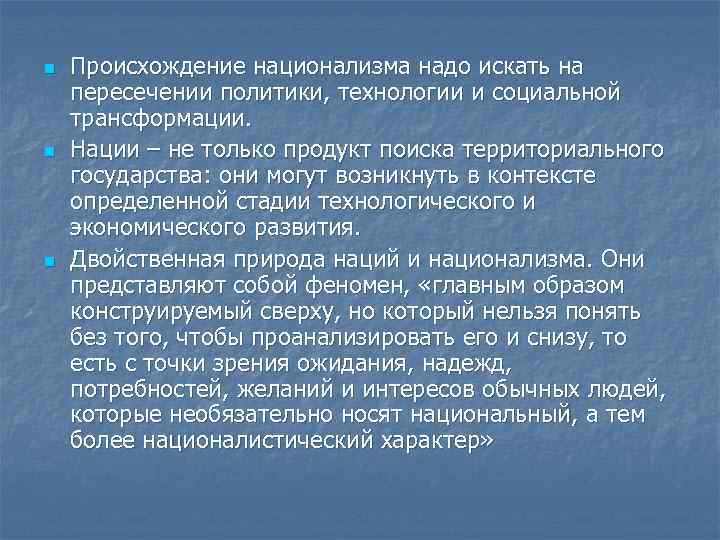 • Происхождение национализма надо искать на пересечении политики, технологии и социальной трансформации.

• Нации – не только продукт поиска территориального государства: они могут возникнуть в контексте определенной стадии технологического и экономического развития.

• Двойственная природа наций и национализма. Они представляют собой феномен, «главным образом конструируемый сверху, но который нельзя понять без того, чтобы проанализировать его и снизу, то есть с точки зрения ожидания, надежд, потребностей, желаний и интересов обычных людей, которые необязательно носят национальный, а тем более националистический характер»